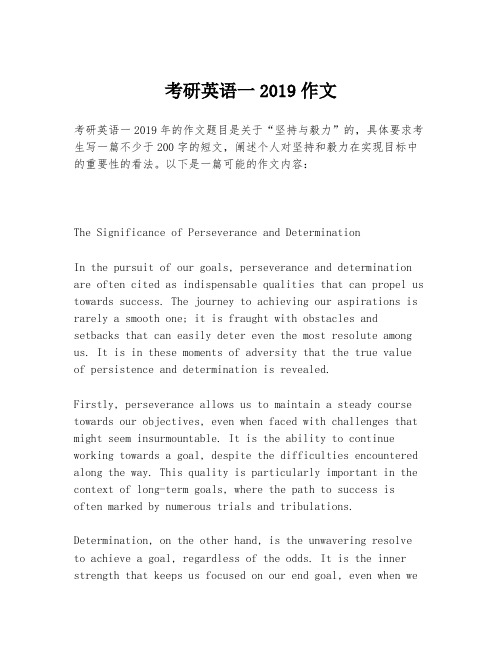 考研英语一 2019 作文

考研英语一 2019 年的作文题目是关于“坚持与毅力”的，具体要求考生写一篇不少于 200 字的短文，阐述个人对坚持和毅力在实现目标中的重要性的看法。以下是一篇可能的作文内容：

The Significance of Perseverance and Determination

In the pursuit of our goals, perseverance and determination are often cited as indispensable qualities that can propel us towards success. The journey to achieving our aspirations is rarely a smooth one; it is fraught with obstacles and setbacks that can easily deter even the most resolute among us. It is in these moments of adversity that the true value of persistence and determination is revealed.

Firstly, perseverance allows us to maintain a steady course towards our objectives, even when faced with challenges that might seem insurmountable. It is the ability to continue working towards a goal, despite the difficulties encountered along the way. This quality is particularly important in the context of long-term goals, where the path to success is often marked by numerous trials and tribulations.

Determination, on the other hand, is the unwavering resolve to achieve a goal, regardless of the odds. It is the inner strength that keeps us focused on our end goal, even when we